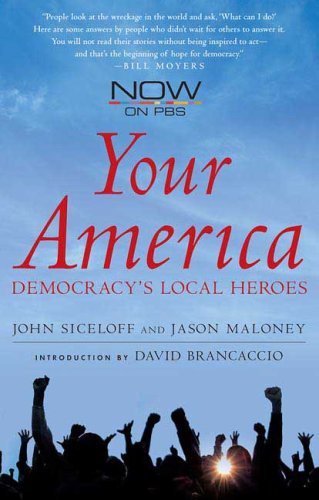 "People look at the wreckage in the world and ask, 'What can I do?' Here are some answers by people who didn't wait for others to answer it. You will not read their stories without being inspired to act— and that's the beginning of hope for democracy."
—BILL MOYERS

NOW
ON PBS

Your America

DEMOCRACY'S LOCAL HEROES

JOHN SICELOFF AND JASON MALONEY

INTRODUCTION BY DAVID BRANCACCIO